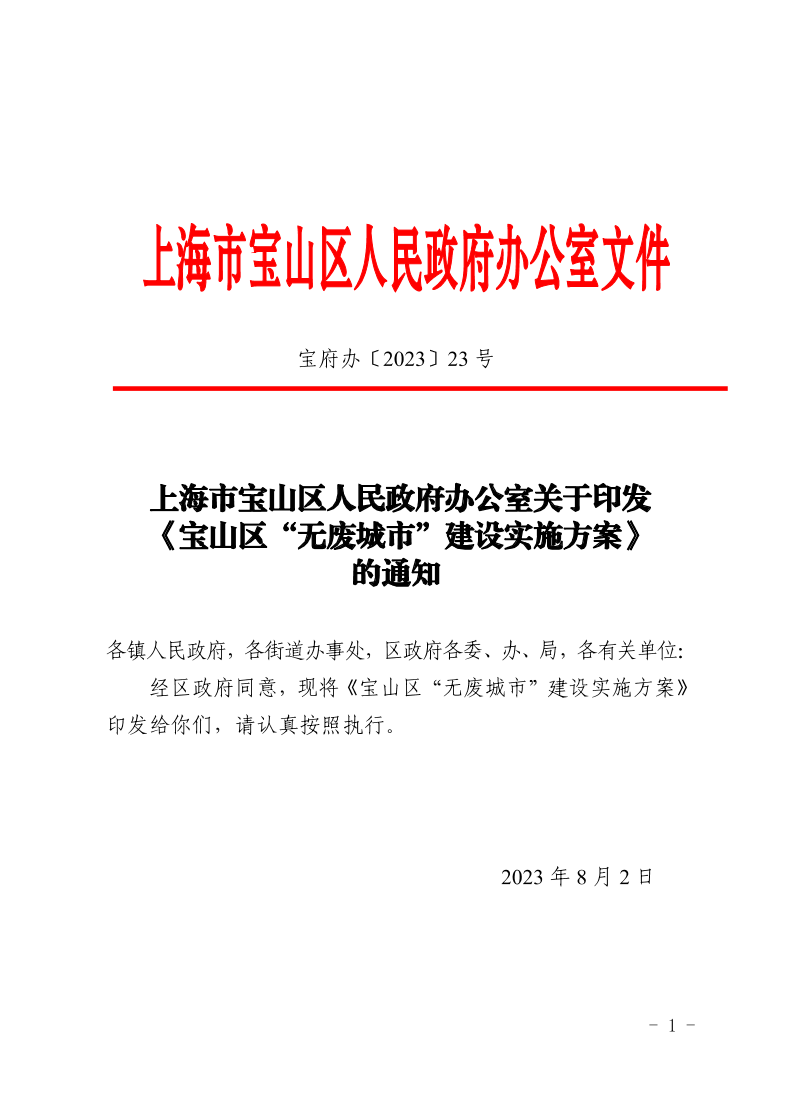 上海市宝山区人民政府办公室文件

宝府办〔2023〕23 号

上海市宝山区人民政府办公室关于印发《宝山区“无废城市”建设实施方案》的通知

各镇人民政府，各街道办事处，区政府各委、办、局，各有关单位:

经区政府同意，现将《宝山区“无废城市”建设实施方案》印发给你们，请认真按照执行。

2023 年 8 月 2 日

－ 1 －